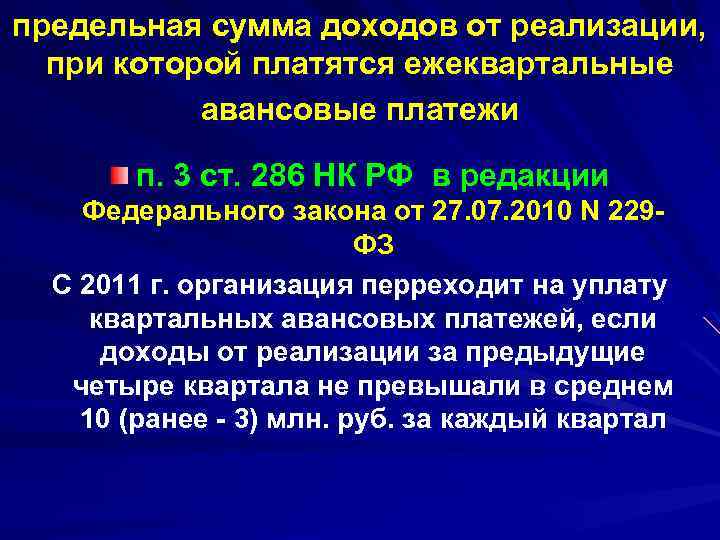 предельная сумма доходов от реализации, при которой платятся ежеквартальные авансовые платежи

п. 3 ст. 286 НК РФ в редакции Федерального закона от 27.07.2010 N 229-ФЗ

С 2011 г. организация перреходит на уплату квартальных авансовых платежей, если доходы от реализации за предыдущие четыре квартала не превышали в среднем 10 (ранее - 3) млн. руб. за каждый квартал